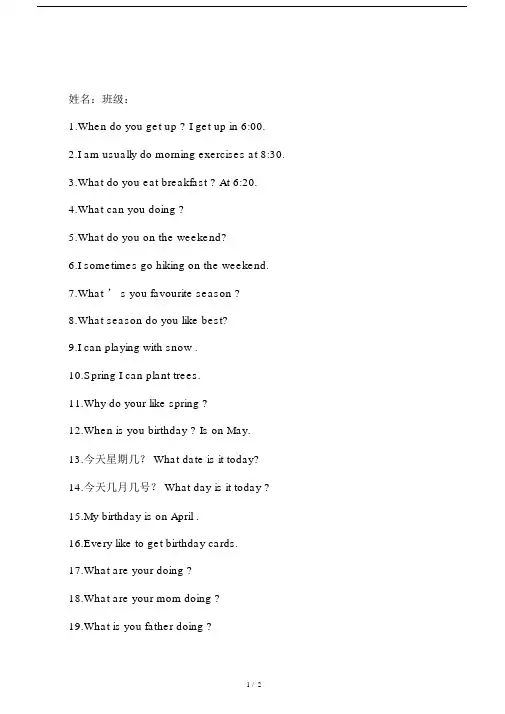 姓名：班级：

1.When do you get up ? I get up in 6:00.

2.I am usually do morning exercises at 8:30.

3.What do you eat breakfast ? At 6:20.

4.What can you doing ?

5.What do you on the weekend?

6.I sometimes go hiking on the weekend.

7.What ’ s you favourite season ?

8.What season do you like best?

9.I can playing with snow .

10.Spring I can plant trees.

11.Why do your like spring ?

12.When is you birthday ? Is on May.

13.今天星期几？ What date is it today?

14.今天几月几号？ What day is it today ?

15.My birthday is on April .

16.Every like to get birthday cards.

17.What are your doing ?

18.What are your mom doing ?

19.What is you father doing ?

1 / 2